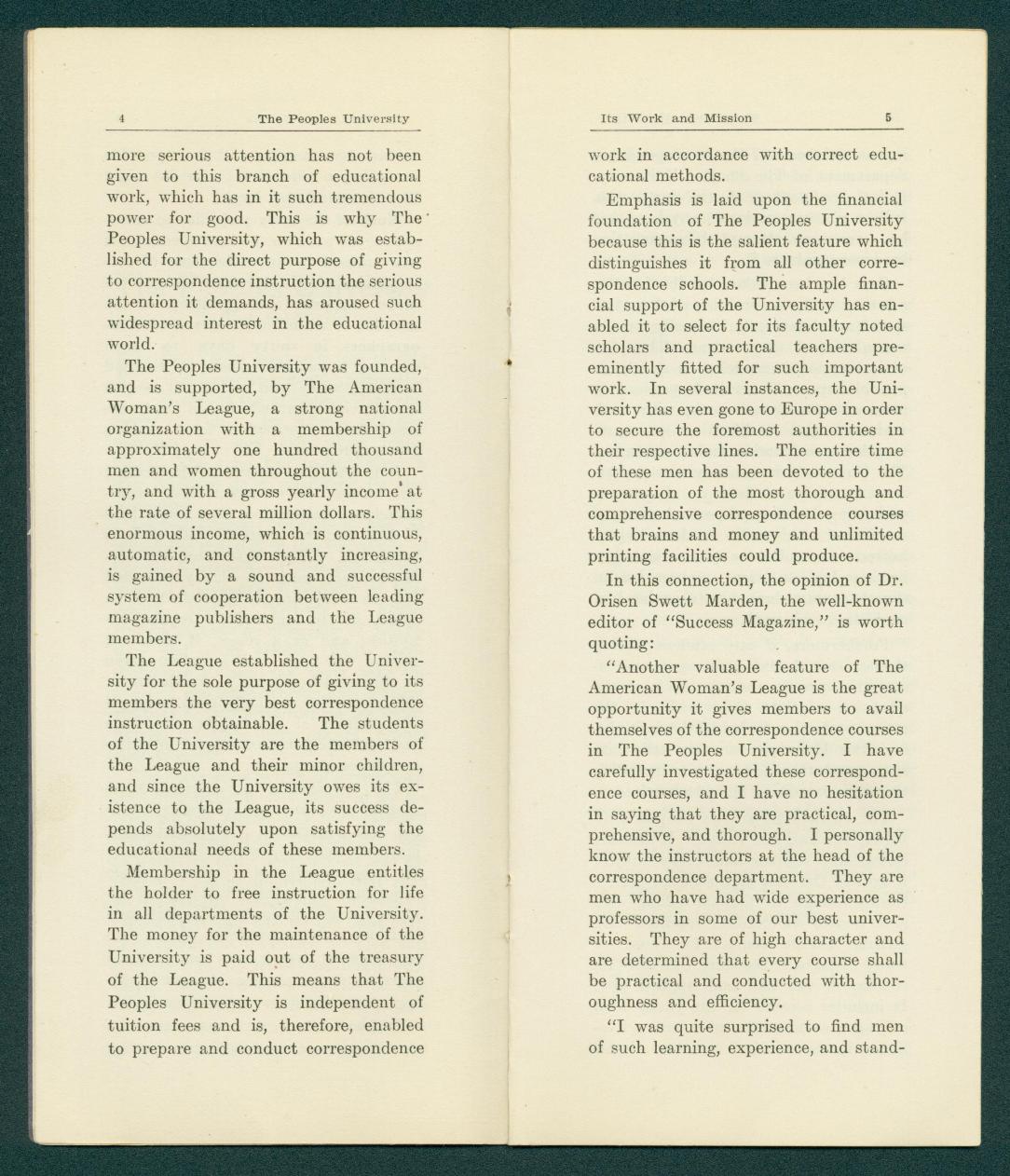 4 The Peoples University

more serious attention has not been given to this branch of educational work, which has in it such tremendous power for good. This is why The Peoples University, which was established for the direct purpose of giving to correspondence instruction the serious attention it demands, has aroused such widespread interest in the educational world.

The Peoples University was founded, and is supported, by The American Woman's League, a strong national organization with a membership of approximately one hundred thousand men and women throughout the country, and with a gross yearly income at the rate of several million dollars. This enormous income, which is continuous, automatic, and constantly increasing, is gained by a sound and successful system of cooperation between leading magazine publishers and the League members.

The League established the University for the sole purpose of giving to its members the very best correspondence instruction obtainable. The students of the University are the members of the League and their minor children, and since the University owes its existence to the League, its success depends absolutely upon satisfying the educational needs of these members.

Membership in the League entitles the holder to free instruction for life in all departments of the University. The money for the maintenance of the University is paid out of the treasury of the League. This means that The Peoples University is independent of tuition fees and is, therefore, enabled to prepare and conduct correspondence

Its Work and Mission 5

work in accordance with correct educational methods.

Emphasis is laid upon the financial foundation of The Peoples University because this is the salient feature which distinguishes it from all other correspondence schools. The ample financial support of the University has enabled it to select for its faculty noted scholars and practical teachers preeminently fitted for such important work. In several instances, the University has even gone to Europe in order to secure the foremost authorities in their respective lines. The entire time of these men has been devoted to the preparation of the most thorough and comprehensive correspondence courses that brains and money and unlimited printing facilities could produce.

In this connection, the opinion of Dr. Orisen Swett Marden, the well-known editor of "Success Magazine," is worth quoting:

"Another valuable feature of The American Woman's League is the great opportunity it gives members to avail themselves of the correspondence courses in The Peoples University. I have carefully investigated these correspondence courses, and I have no hesitation in saying that they are practical, comprehensive, and thorough. I personally know the instructors at the head of the correspondence department. They are men who have had wide experience as professors in some of our best universities. They are of high character and are determined that every course shall be practical and conducted with thoroughness and efficiency.

"I was quite surprised to find men of such learning, experience, and stand-